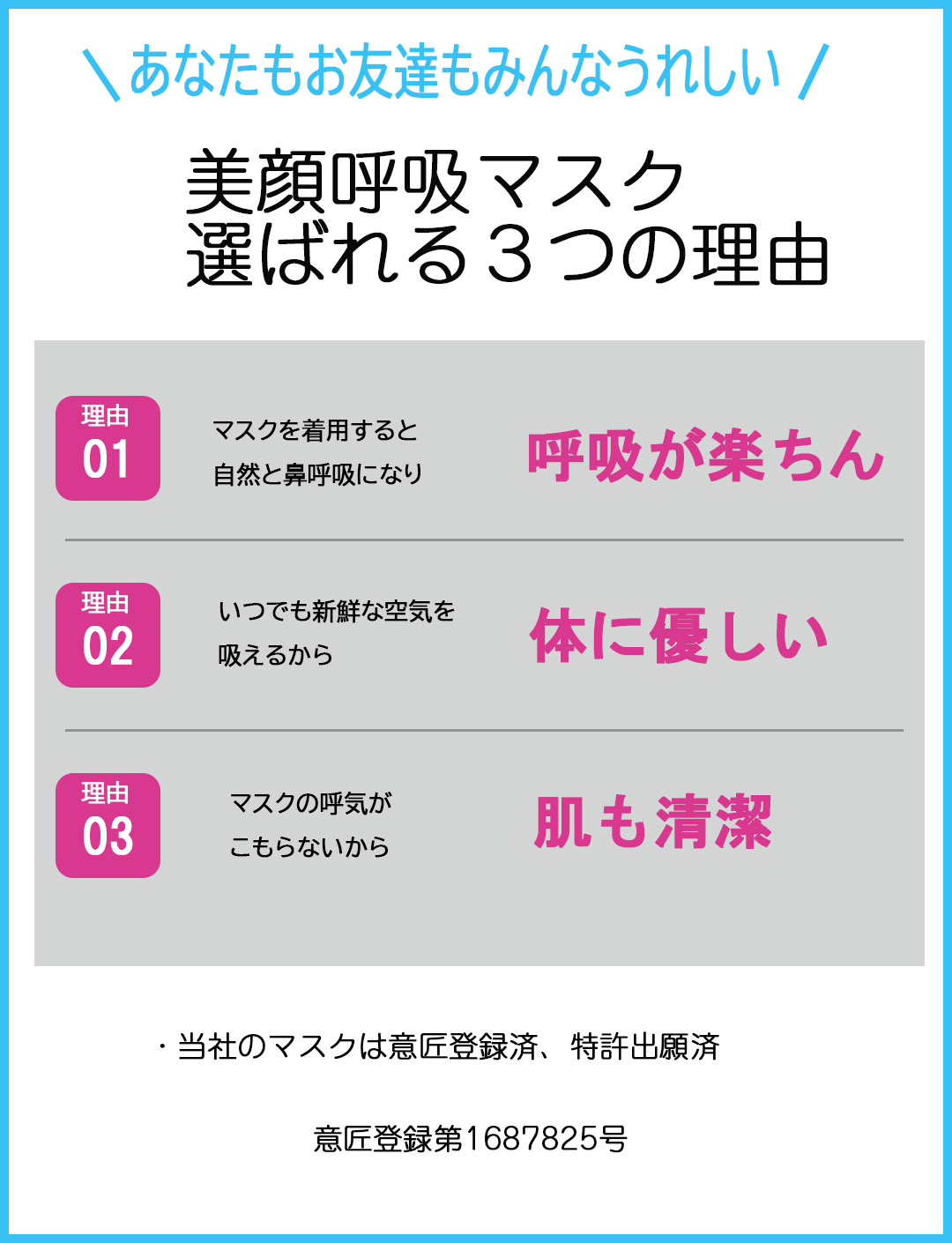 ＼あなたもお友達もみんなうれしい／

美顔呼吸マスク
選ばれる３つの理由

理由
01

マスクを着用すると
自然と鼻呼吸になり

呼吸が楽ちん

理由
02

いつでも新鮮な空気を
吸えるから

体に優しい

理由
03

マスクの呼気が
こもらないから

肌も清潔

・当社のマスクは意匠登録済、特許出願済

意匠登録第1687825号